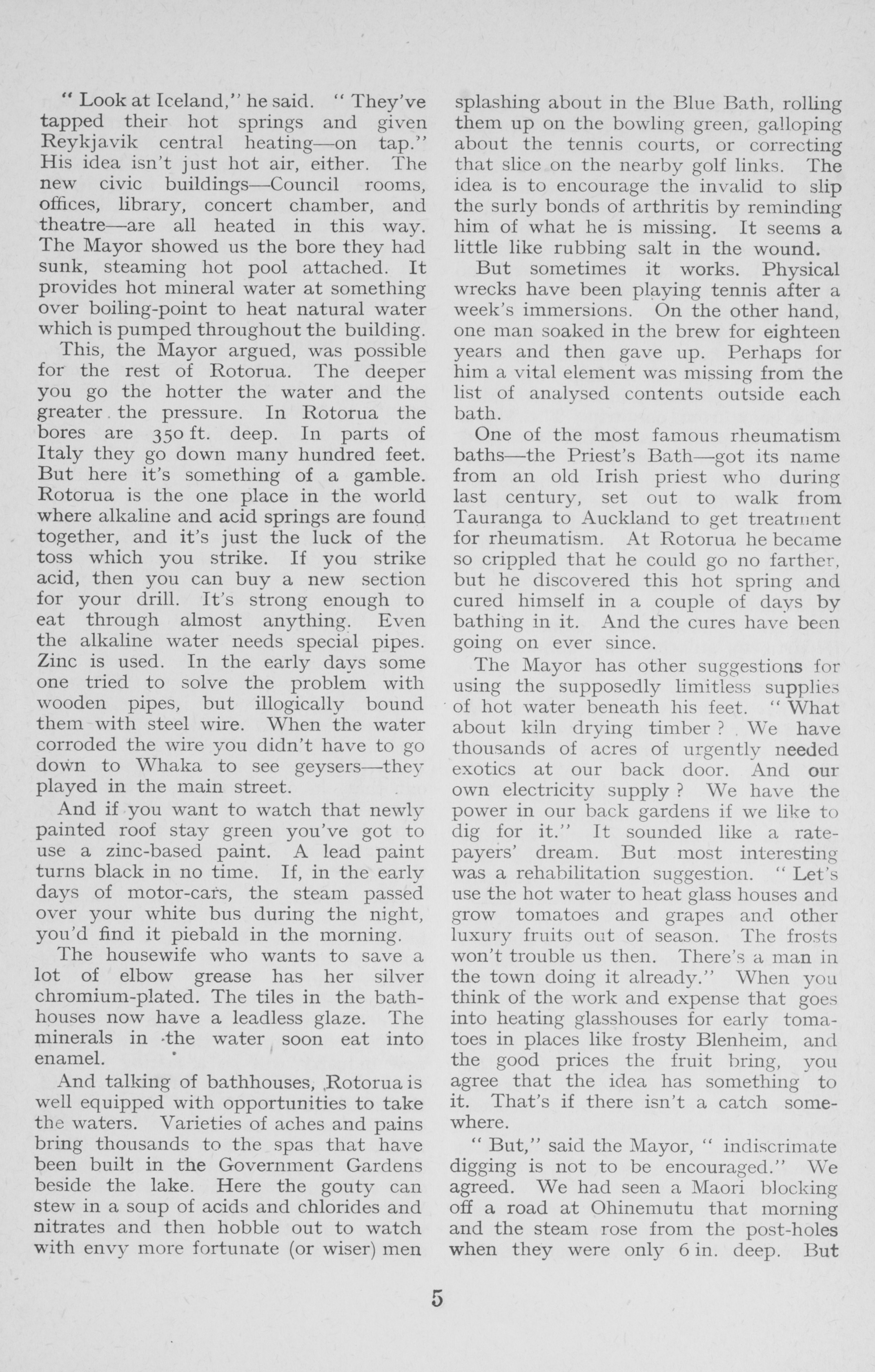 " Look at Iceland," he said. " They've tapped their hot springs and given Reykjavik central heating—on tap." His idea isn't just hot air, either. The new civic buildings—Council rooms, offices, library, concert chamber, and theatre—are all heated in this way. The Mayor showed us the bore they had sunk, steaming hot pool attached. It provides hot mineral water at something over boiling-point to heat natural water which is pumped throughout the building.

This, the Mayor argued, was possible for the rest of Rotorua. The deeper you go the hotter the water and the greater the pressure. In Rotorua the bores are 350 ft. deep. In parts of Italy they go down many hundred feet. But here it's something of a gamble. Rotorua is the one place in the world where alkaline and acid springs are found together, and it's just the luck of the toss which you strike. If you strike acid, then you can buy a new section for your drill. It's strong enough to eat through almost anything. Even the alkaline water needs special pipes. Zinc is used. In the early days some one tried to solve the problem with wooden pipes, but illogically bound them with steel wire. When the water corroded the wire you didn't have to go down to Whaka to see geysers—they played in the main street.

And if you want to watch that newly painted roof stay green you've got to use a zinc-based paint. A lead paint turns black in no time. If, in the early days of motor-cars, the steam passed over your white bus during the night, you'd find it piebald in the morning.

The housewife who wants to save a lot of elbow grease has her silver chromium-plated. The tiles in the bathhouses now have a leadless glaze. The minerals in the water soon eat into enamel.

And talking of bathhouses, Rotorua is well equipped with opportunities to take the waters. Varieties of aches and pains bring thousands to the spas that have been built in the Government Gardens beside the lake. Here the gouty can stew in a soup of acids and chlorides and nitrates and then hobble out to watch with envy more fortunate (or wiser) men splashing about in the Blue Bath, rolling them up on the bowling green, galloping about the tennis courts, or correcting that slice on the nearby golf links. The idea is to encourage the invalid to slip the surly bonds of arthritis by reminding him of what he is missing. It seems a little like rubbing salt in the wound.

But sometimes it works. Physical wrecks have been playing tennis after a week's immersions. On the other hand, one man soaked in the brew for eighteen years and then gave up. Perhaps for him a vital element was missing from the list of analysed contents outside each bath.

One of the most famous rheumatism baths—the Priest's Bath—got its name from an old Irish priest who during last century, set out to walk from Tauranga to Auckland to get treatment for rheumatism. At Rotorua he became so crippled that he could go no farther, but he discovered this hot spring and cured himself in a couple of days by bathing in it. And the cures have been going on ever since.

The Mayor has other suggestions for using the supposedly limitless supplies of hot water beneath his feet. " What about kiln drying timber ? We have thousands of acres of urgently needed exotics at our back door. And our own electricity supply ? We have the power in our back gardens if we like to dig for it." It sounded like a ratepayers' dream. But most interesting was a rehabilitation suggestion. " Let's use the hot water to heat glass houses and grow tomatoes and grapes and other luxury fruits out of season. The frosts won't trouble us then. There's a man in the town doing it already." When you think of the work and expense that goes into heating glasshouses for early tomatoes in places like frosty Blenheim, and the good prices the fruit bring, you agree that the idea has something to it. That's if there isn't a catch somewhere.

" But," said the Mayor, " indiscrimate digging is not to be encouraged." We agreed. We had seen a Maori blocking off a road at Ohinemutu that morning and the steam rose from the post-holes when they were only 6 in. deep. But

5